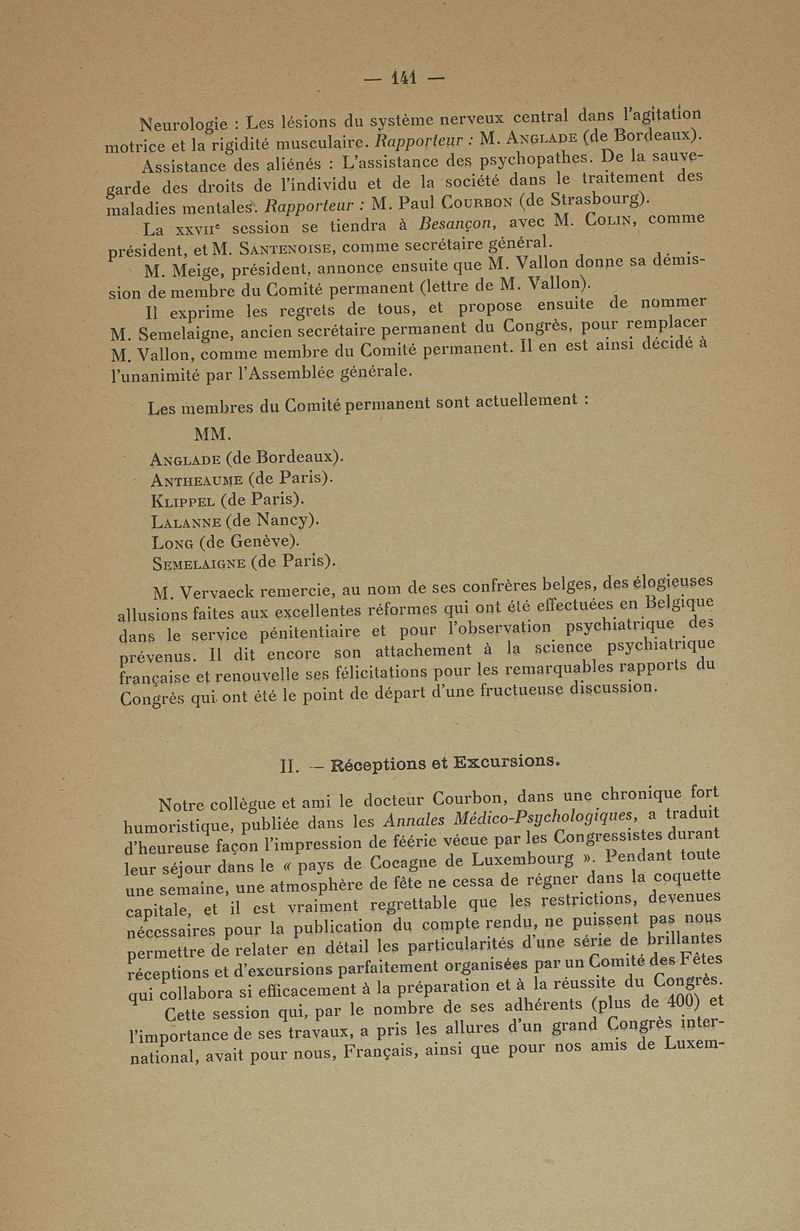 — 141 —

Neurologie : Les lésions du système nerveux central dans l'agitation motrice et la rigidité musculaire. Rapporteur : M. Anglade (de Bordeaux).

Assistance des aliénés : L'assistance des psychopathes. De la sauvegarde des droits de l'individu et de la société dans le traitement des maladies mentales. Rapporteur : M. Paul Courbon (de Strasbourg).

La xxviie session se tiendra à Besançon, avec M. Colin, comme président, et M. Santenoise, comme secrétaire général.

M. Meige, président, annonce ensuite que M. Vallon donne sa démission de membre du Comité permanent (lettre de M. Vallon).

Il exprime les regrets de tous, et propose ensuite de nommer M. Semelaigne, ancien secrétaire permanent du Congrès, pour remplacer M. Vallon, comme membre du Comité permanent. Il en est ainsi décidé à l'unanimité par l'Assemblée générale.

Les membres du Comité permanent sont actuellement :

MM.

Anglade (de Bordeaux).
Antheaume (de Paris).
Klippel (de Paris).
Lalanne (de Nancy).
Long (de Genève).
Semelaigne (de Paris).

M. Vervaeck remercie, au nom de ses confrères belges, des élogieuses allusions faites aux excellentes réformes qui ont été effectuées en Belgique dans le service pénitentiaire et pour l'observation psychiatrique des prévenus. Il dit encore son attachement à la science psychiatrique française et renouvelle ses félicitations pour les remarquables rapports du Congrès qui ont été le point de départ d'une fructueuse discussion.

II. — Réceptions et Excursions.

Notre collègue et ami le docteur Courbon, dans une chronique fort humoristique, publiée dans les Annales Médico-Psychologiques, a traduit d'heureuse façon l'impression de féerie vécue par les Congressistes durant leur séjour dans le « pays de Cocagne de Luxembourg ». Pendant toute une semaine, une atmosphère de fête ne cessa de régner dans la coquette capitale, et il est vraiment regrettable que les restrictions, devenues nécessaires pour la publication du compte rendu, ne puissent pas nous permettre de relater en détail les particularités d'une série de brillantes réceptions et d'excursions parfaitement organisées par un Comité des Fêtes qui collabora si efficacement à la préparation et à la réussite du Congrès.

Cette session qui, par le nombre de ses adhérents (plus de 400) et l'importance de ses travaux, a pris les allures d'un grand Congrès international, avait pour nous, Français, ainsi que pour nos amis de Luxem-